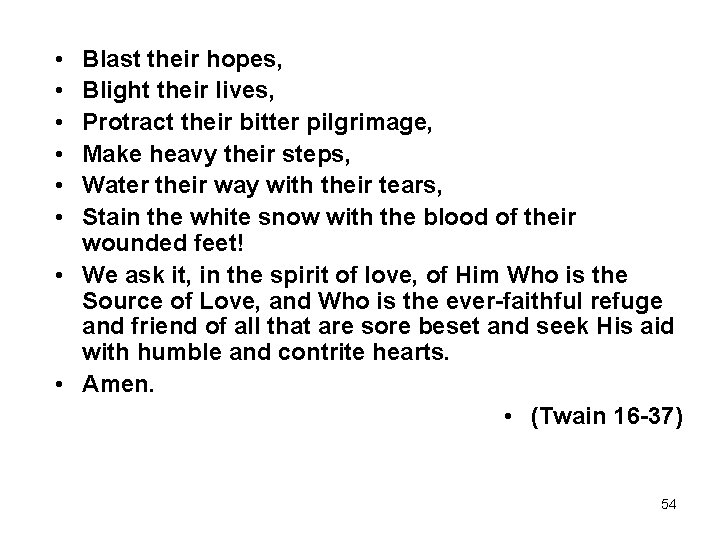 • Blast their hopes,
• Blight their lives,
• Protract their bitter pilgrimage,
• Make heavy their steps,
• Water their way with their tears,
• Stain the white snow with the blood of their wounded feet!
• We ask it, in the spirit of love, of Him Who is the Source of Love, and Who is the ever-faithful refuge and friend of all that are sore beset and seek His aid with humble and contrite hearts.
• Amen.

• (Twain 16-37)

54